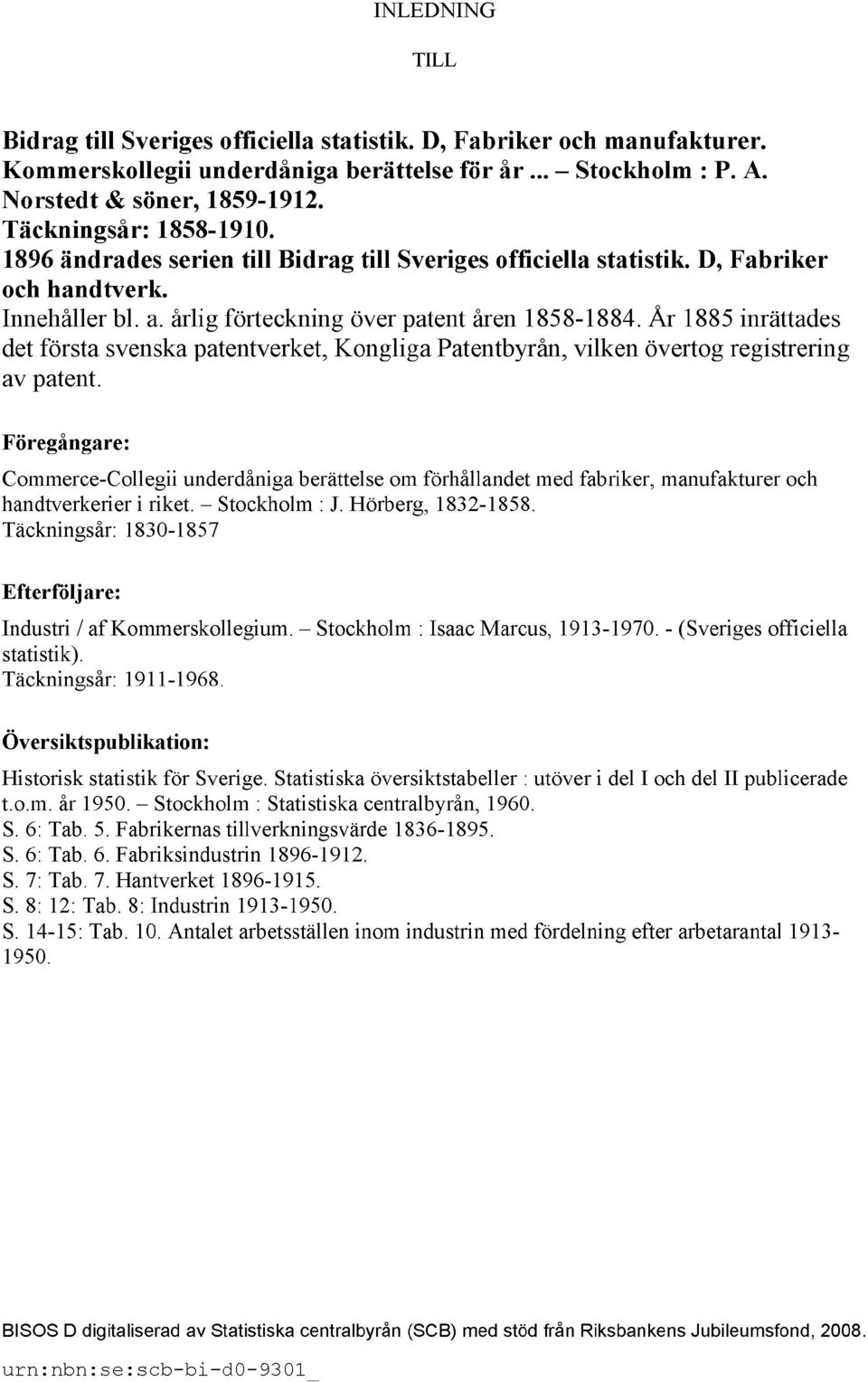 INLEDNING

TILL

Bidrag till Sveriges officiella statistik. D, Fabriker och manufakturer. Kommerskollegii underdåniga berättelse för år ... – Stockholm : P. A. Norstedt & söner, 1859-1912.
Täckningsår: 1858-1910.
1896 ändrades serien till Bidrag till Sveriges officiella statistik. D, Fabriker och handtverk.
Innehåller bl. a. årlig förteckning över patent åren 1858-1884. År 1885 inrättades det första svenska patentverket, Kongliga Patentbyrån, vilken övertog registrering av patent.

Föregångare:

Commerce-Collegii underdåniga berättelse om förhållandet med fabriker, manufakturer och handtverkerier i riket. – Stockholm : J. Hörberg, 1832-1858.
Täckningsår: 1830-1857

Efterföljare:

Industri / af Kommerskollegium. – Stockholm : Isaac Marcus, 1913-1970. - (Sveriges officiella statistik).
Täckningsår: 1911-1968.

Översiktspublikation:

Historisk statistik för Sverige. Statistiska översiktstabeller : utöver i del I och del II publicerade t.o.m. år 1950. – Stockholm : Statistiska centralbyrån, 1960.
S. 6: Tab. 5. Fabrikernas tillverkningsvärde 1836-1895.
S. 6: Tab. 6. Fabriksindustrin 1896-1912.
S. 7: Tab. 7. Hantverket 1896-1915.
S. 8: 12: Tab. 8: Industrin 1913-1950.
S. 14-15: Tab. 10. Antalet arbetsställen inom industrin med fördelning efter arbetarantal 1913-1950.

BISOS D digitaliserad av Statistiska centralbyrån (SCB) med stöd från Riksbankens Jubileumsfond, 2008.
urn:nbn:se:scb-bi-d0-9301_